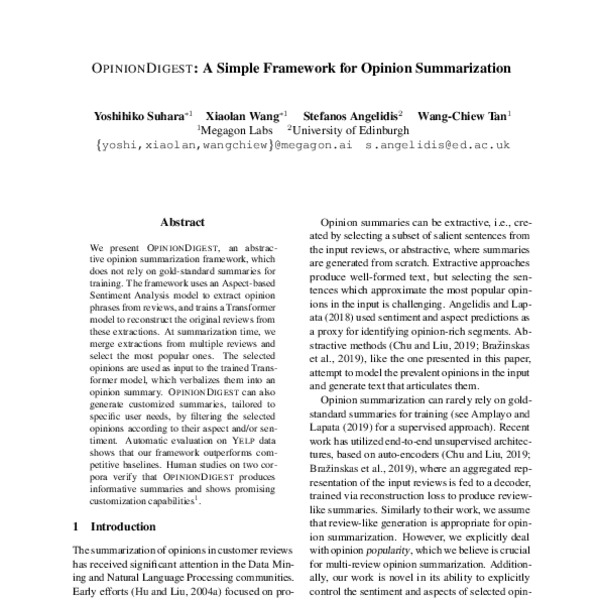 OPINIONDIGEST: A Simple Framework for Opinion Summarization

Yoshihiko Suhara$^{*1}$ Xiaolan Wang$^{*1}$ Stefanos Angelidis$^{2}$ Wang-Chiew Tan$^{1}$
$^{1}$Megagon Labs $^{2}$University of Edinburgh
{yoshi,xiaolan,wangchiew}@megagon.ai s.angelidis@ed.ac.uk

Abstract

We present OPINIONDIGEST, an abstractive opinion summarization framework, which does not rely on gold-standard summaries for training. The framework uses an Aspect-based Sentiment Analysis model to extract opinion phrases from reviews, and trains a Transformer model to reconstruct the original reviews from these extractions. At summarization time, we merge extractions from multiple reviews and select the most popular ones. The selected opinions are used as input to the trained Transformer model, which verbalizes them into an opinion summary. OPINIONDIGEST can also generate customized summaries, tailored to specific user needs, by filtering the selected opinions according to their aspect and/or sentiment. Automatic evaluation on YELP data shows that our framework outperforms competitive baselines. Human studies on two corpora verify that OPINIONDIGEST produces informative summaries and shows promising customization capabilities$^{1}$.

1 Introduction

The summarization of opinions in customer reviews has received significant attention in the Data Mining and Natural Language Processing communities. Early efforts (Hu and Liu, 2004a) focused on pro-

Opinion summaries can be extractive, i.e., created by selecting a subset of salient sentences from the input reviews, or abstractive, where summaries are generated from scratch. Extractive approaches produce well-formed text, but selecting the sentences which approximate the most popular opinions in the input is challenging. Angelidis and Lapata (2018) used sentiment and aspect predictions as a proxy for identifying opinion-rich segments. Abstractive methods (Chu and Liu, 2019; Bražinskas et al., 2019), like the one presented in this paper, attempt to model the prevalent opinions in the input and generate text that articulates them.

Opinion summarization can rarely rely on gold-standard summaries for training (see Amplayo and Lapata (2019) for a supervised approach). Recent work has utilized end-to-end unsupervised architectures, based on auto-encoders (Chu and Liu, 2019; Bražinskas et al., 2019), where an aggregated representation of the input reviews is fed to a decoder, trained via reconstruction loss to produce review-like summaries. Similarly to their work, we assume that review-like generation is appropriate for opinion summarization. However, we explicitly deal with opinion popularity, which we believe is crucial for multi-review opinion summarization. Additionally, our work is novel in its ability to explicitly control the sentiment and aspects of selected opin-